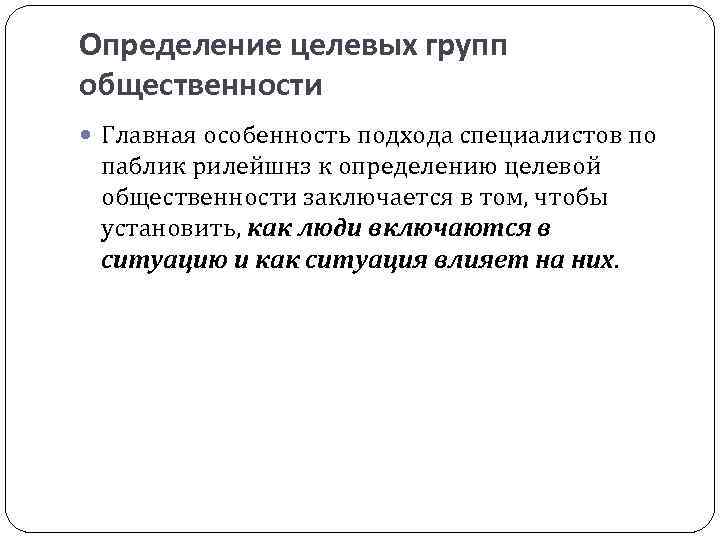 Определение целевых групп общественности

Главная особенность подхода специалистов по паблик рилейшнз к определению целевой общественности заключается в том, чтобы установить, как люди включаются в ситуацию и как ситуация влияет на них.